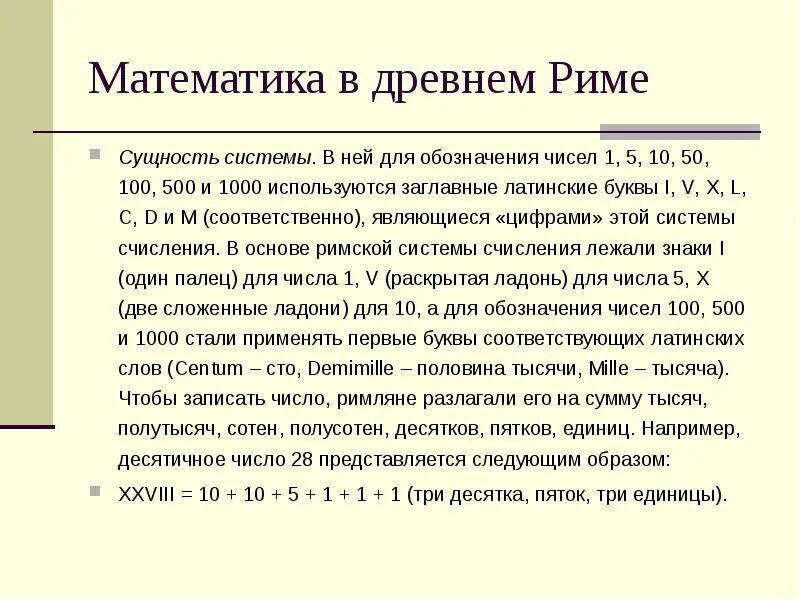 Математика в древнем Риме

Сущность системы. В ней для обозначения чисел 1, 5, 10, 50, 100, 500 и 1000 используются заглавные латинские буквы I, V, X, L, C, D и M (соответственно), являющиеся «цифрами» этой системы счисления. В основе римской системы счисления лежали знаки I (один палец) для числа 1, V (раскрытая ладонь) для числа 5, X (две сложенные ладони) для 10, а для обозначения чисел 100, 500 и 1000 стали применять первые буквы соответствующих латинских слов (Centum – сто, Demimille – половина тысячи, Mille – тысяча). Чтобы записать число, римляне разлагали его на сумму тысяч, полутысяч, сотен, полусотен, десятков, пятков, единиц. Например, десятичное число 28 представляется следующим образом:

XXVIII = 10 + 10 + 5 + 1 + 1 + 1 (три десятка, пяток, три единицы).